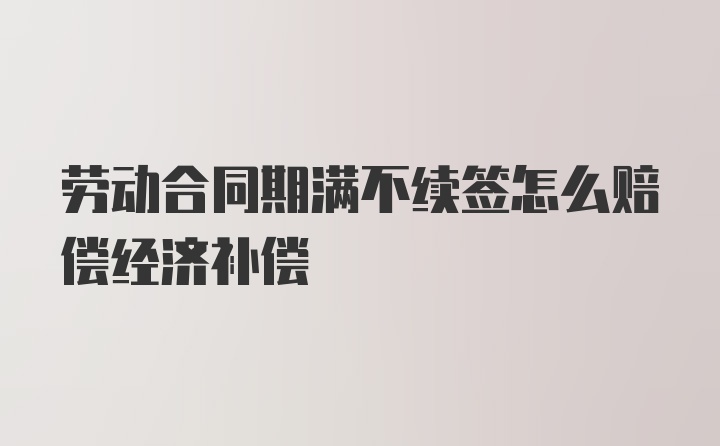 劳动合同期满不续签怎么赔偿经济补偿